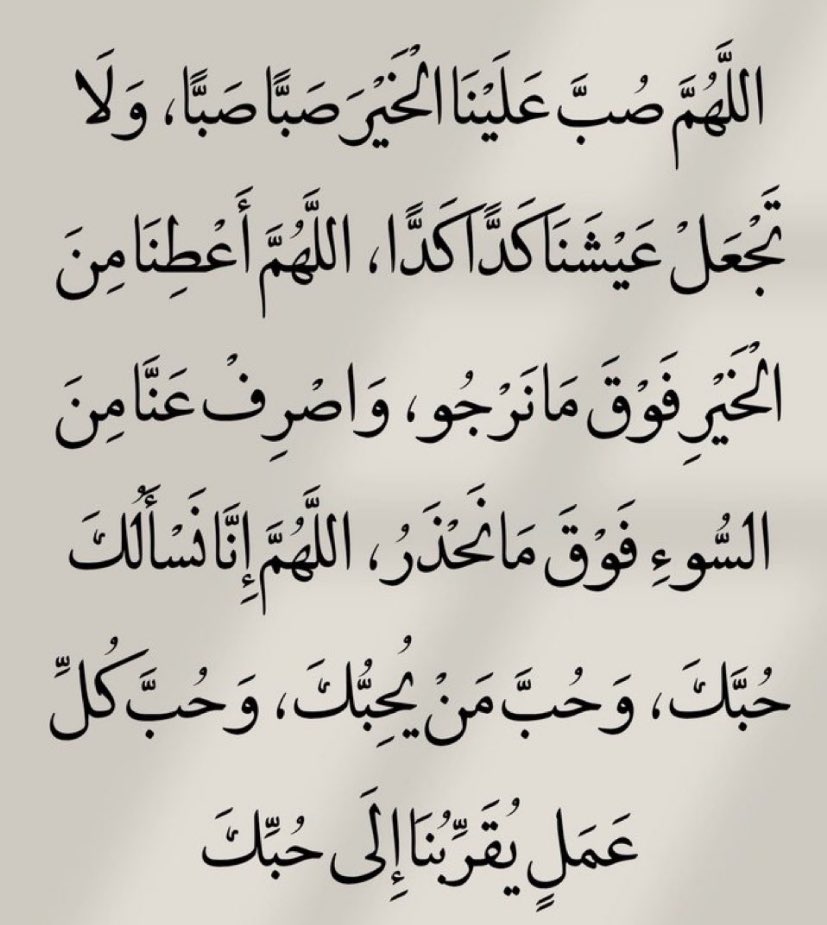 اللَّهُمَّ صُبَّ عَلَيْنَا الْخَيْرَ صَبًّا صَبًّا، وَلَا تَجْعَلْ عَيْشَنَا كَدًّا كَدًّا، اللَّهُمَّ أَعْطِنَا مِنَ الْخَيْرِ فَوْقَ مَا نَرْجُو، وَاصْرِفْ عَنَّا مِنَ السُّوءِ فَوْقَ مَا نَحْذَرُ، اللَّهُمَّ إِنَّا نَسْأَلُكَ حُبَّكَ، وَحُبَّ مَنْ يُحِبُّكَ، وَحُبَّ كُلِّ عَمَلٍ يُقَرِّبُنَا إِلَى حُبِّكَ